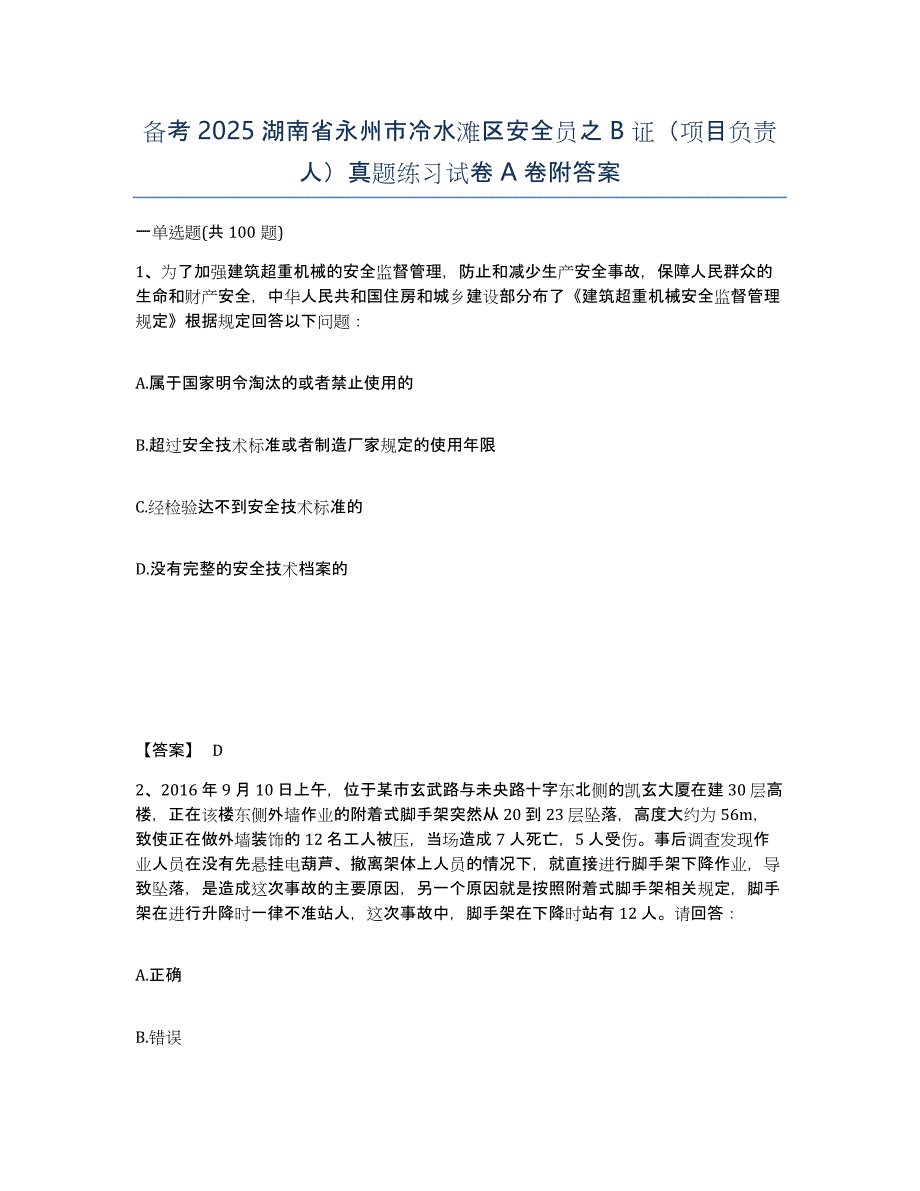 备考 2025 湖南省永州市冷水滩区安全员之 B 证（项目负责人）真题练习试卷 A 卷附答案

一单选题(共 100 题)

1、为了加强建筑超重机械的安全监督管理，防止和减少生产安全事故，保障人民群众的生命和财产安全，中华人民共和国住房和城乡建设部分布了《建筑超重机械安全监督管理规定》根据规定回答以下问题：

A.属于国家明令淘汰的或者禁止使用的

B.超过安全技术标准或者制造厂家规定的使用年限

C.经检验达不到安全技术标准的

D.没有完整的安全技术档案的

【答案】 D

2、2016 年 9 月 10 日上午，位于某市玄武路与未央路十字东北侧的凯玄大厦在建 30 层高楼，正在该楼东侧外墙作业的附着式脚手架突然从 20 到 23 层坠落，高度大约为 56m，致使正在做外墙装饰的 12 名工人被压，当场造成 7 人死亡，5 人受伤。事后调查发现作业人员在没有先悬挂电葫芦、撤离架体上人员的情况下，就直接进行脚手架下降作业，导致坠落，是造成这次事故的主要原因，另一个原因就是按照附着式脚手架相关规定，脚手架在进行升降时一律不准站人，这次事故中，脚手架在下降时站有 12 人。请回答：

A.正确

B.错误